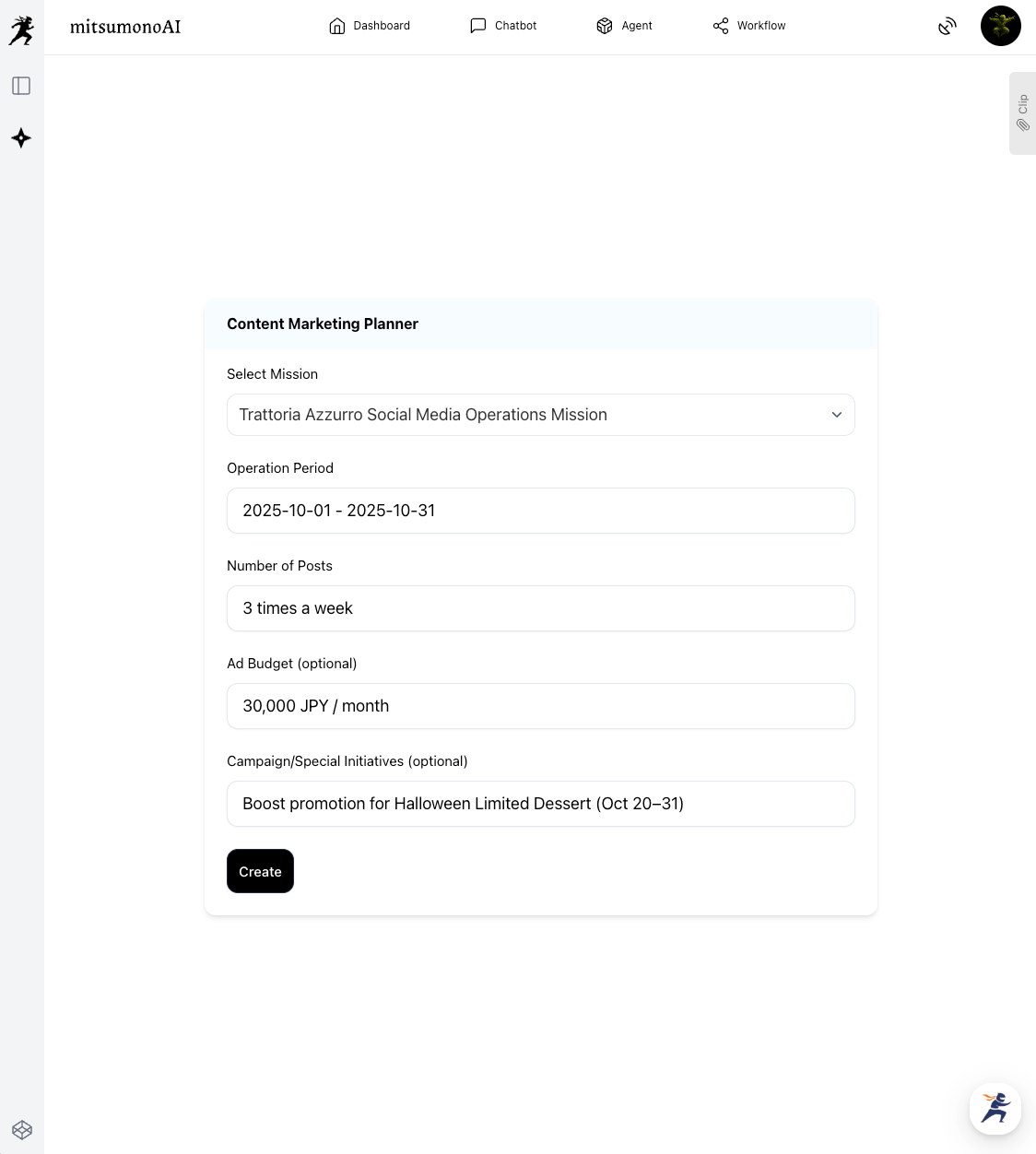 mitsumonoAI

Dashboard Chatbot Agent Workflow

Clip

Content Marketing Planner

Select Mission

Trattoria Azzurro Social Media Operations Mission

Operation Period

2025-10-01 - 2025-10-31

Number of Posts

3 times a week

Ad Budget (optional)

30,000 JPY / month

Campaign/Special Initiatives (optional)

Boost promotion for Halloween Limited Dessert (Oct 20–31)

Create